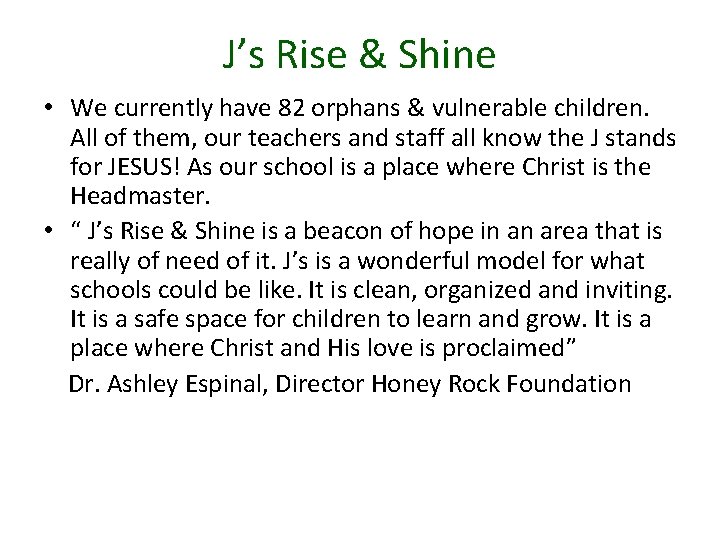 J’s Rise & Shine

• We currently have 82 orphans & vulnerable children. All of them, our teachers and staff all know the J stands for JESUS! As our school is a place where Christ is the Headmaster.

• “ J’s Rise & Shine is a beacon of hope in an area that is really of need of it. J’s is a wonderful model for what schools could be like. It is clean, organized and inviting. It is a safe space for children to learn and grow. It is a place where Christ and His love is proclaimed”

Dr. Ashley Espinal, Director Honey Rock Foundation